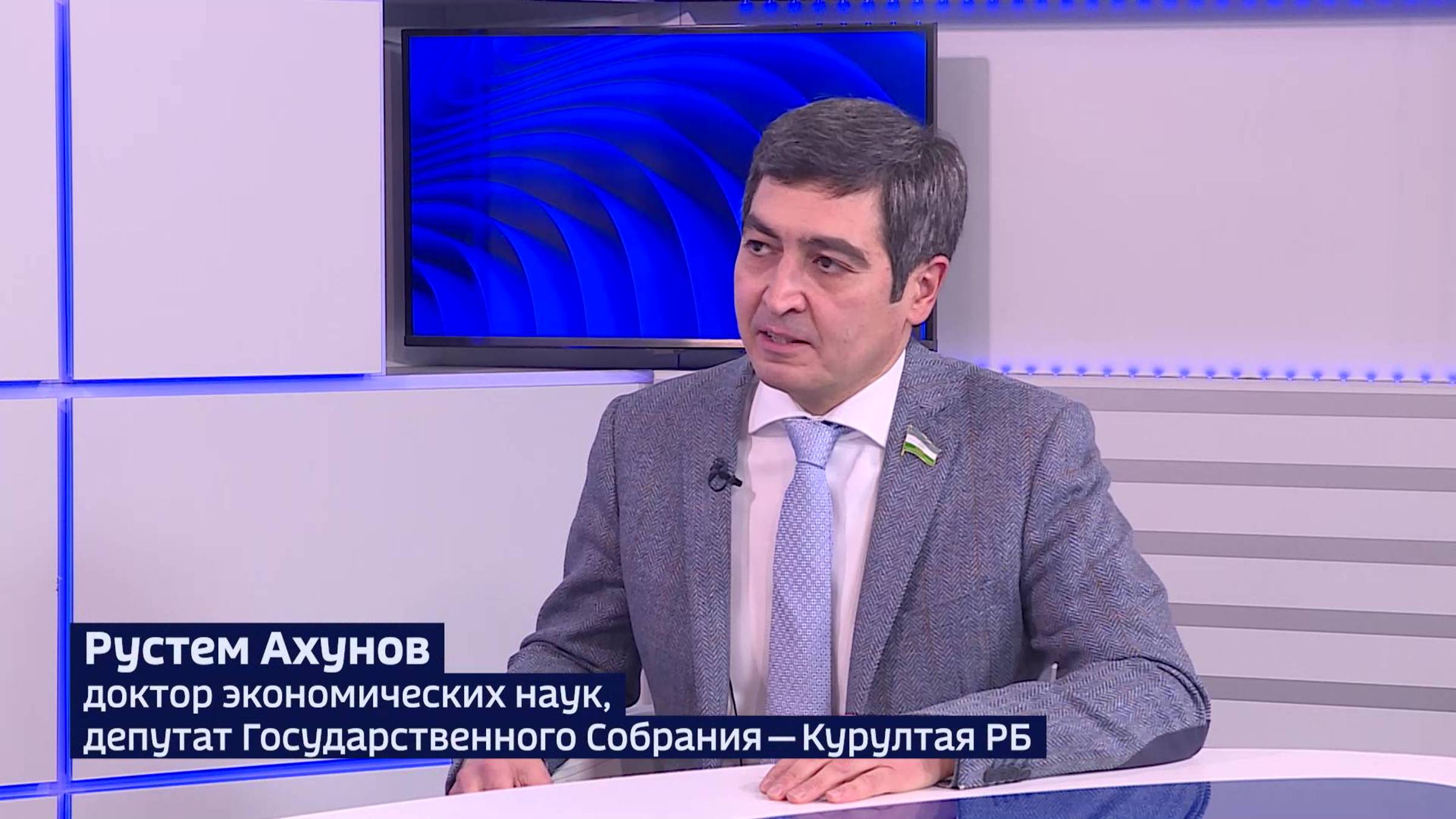 Рустем Ахунов
доктор экономических наук,
депутат Государственного Собрания — Курултая РБ